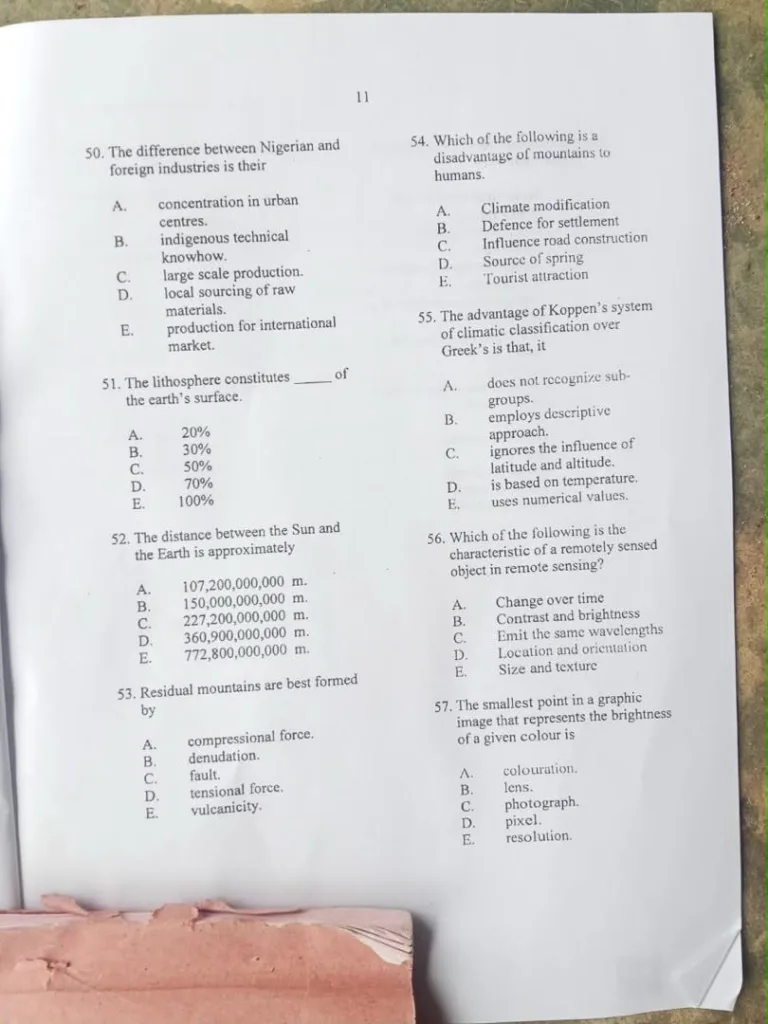 11

50. The difference between Nigerian and foreign industries is their

A. concentration in urban centres.
B. indigenous technical knowhow.
C. large scale production.
D. local sourcing of raw materials.
E. production for international market.

51. The lithosphere constitutes _____ of the earth's surface.

A. 20%
B. 30%
C. 50%
D. 70%
E. 100%

52. The distance between the Sun and the Earth is approximately

A. 107,200,000,000 m.
B. 150,000,000,000 m.
C. 227,200,000,000 m.
D. 360,900,000,000 m.
E. 772,800,000,000 m.

53. Residual mountains are best formed by

A. compressional force.
B. denudation.
C. fault.
D. tensional force.
E. vulcanicity.

54. Which of the following is a disadvantage of mountains to humans.

A. Climate modification
B. Defence for settlement
C. Influence road construction
D. Source of spring
E. Tourist attraction

55. The advantage of Koppen's system of climatic classification over Greek's is that, it

A. does not recognize sub-groups.
B. employs descriptive approach.
C. ignores the influence of latitude and altitude.
D. is based on temperature.
E. uses numerical values.

56. Which of the following is the characteristic of a remotely sensed object in remote sensing?

A. Change over time
B. Contrast and brightness
C. Emit the same wavelengths
D. Location and orientation
E. Size and texture

57. The smallest point in a graphic image that represents the brightness of a given colour is

A. colouration.
B. lens.
C. photograph.
D. pixel.
E. resolution.